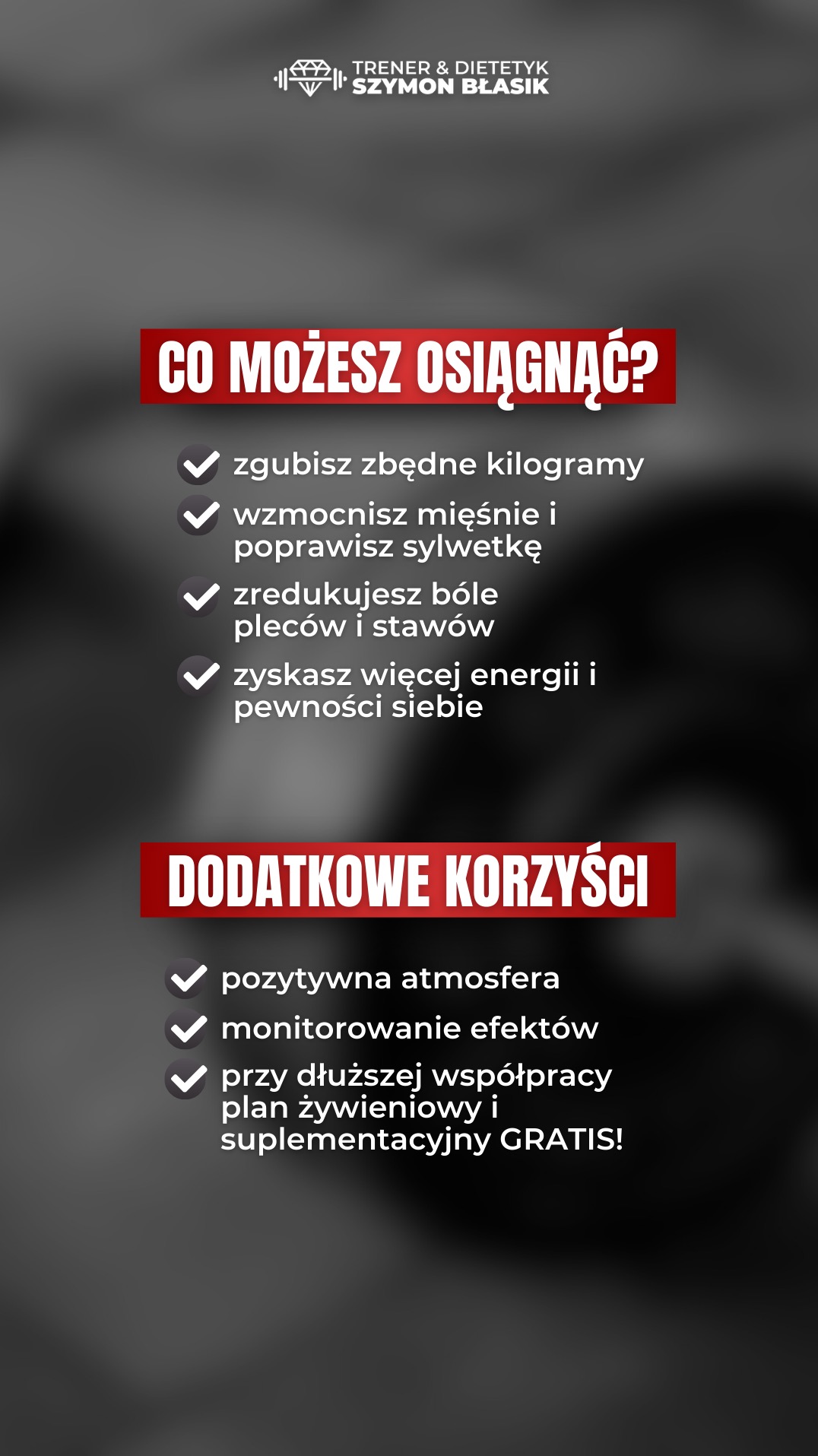 TRENER & DIETETYK
SZYMON BŁASIK

CO MOŻESZ OSIĄGNĄĆ?

zgubisz zbędne kilogramy

wzmocnisz mięśnie i poprawisz sylwetkę

zredukujesz bóle pleców i stawów

zyskasz więcej energii i pewności siebie

DODATKOWE KORZYŚCI

pozytywna atmosfera

monitorowanie efektów

przy dłuższej współpracy plan żywieniowy i suplementacyjny GRATIS!